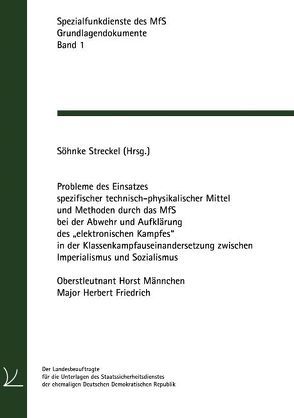 Spezialfunkdienste des MfS
Grundlagendokumente
Band 1

Söhnke Streckel (Hrsg.)

Probleme des Einsatzes spezifischer technisch-physikalischer Mittel und Methoden durch das MfS bei der Abwehr und Aufklärung des „elektronischen Kampfes" in der Klassenkampfauseinandersetzung zwischen Imperialismus und Sozialismus

Oberstleutnant Horst Männchen
Major Herbert Friedrich

Der Landesbeauftragte
für die Unterlagen des Staatssicherheitsdienstes
der ehemaligen Deutschen Demokratischen Republik